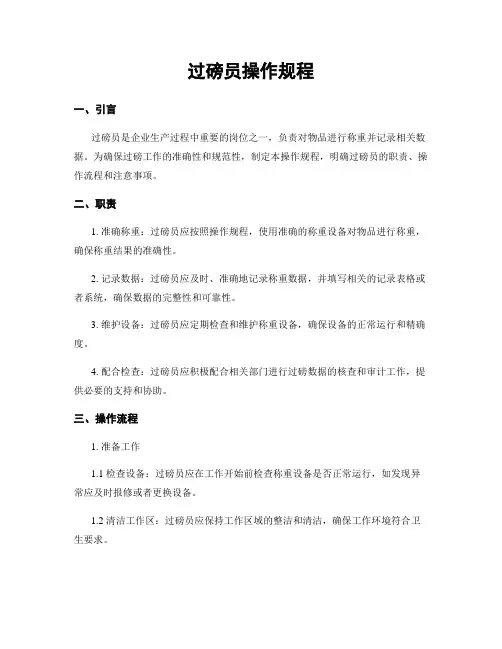 过磅员操作规程

一、引言

过磅员是企业生产过程中重要的岗位之一，负责对物品进行称重并记录相关数据。为确保过磅工作的准确性和规范性，制定本操作规程，明确过磅员的职责、操作流程和注意事项。

二、职责

1. 准确称重：过磅员应按照操作规程，使用准确的称重设备对物品进行称重，确保称重结果的准确性。

2. 记录数据：过磅员应及时、准确地记录称重数据，并填写相关的记录表格或者系统，确保数据的完整性和可靠性。

3. 维护设备：过磅员应定期检查和维护称重设备，确保设备的正常运行和精确度。

4. 配合检查：过磅员应积极配合相关部门进行过磅数据的核查和审计工作，提供必要的支持和协助。

三、操作流程

1. 准备工作

1.1 检查设备：过磅员应在工作开始前检查称重设备是否正常运行，如发现异常应及时报修或者更换设备。

1.2 清洁工作区：过磅员应保持工作区域的整洁和清洁，确保工作环境符合卫生要求。